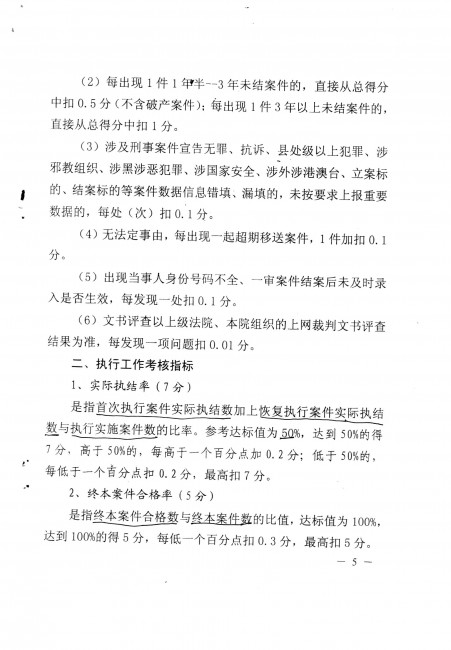 （2）每出现1件1年半--3年未结案件的，直接从总得分中扣0.5分（不含破产案件）；每出现1件3年以上未结案件的，直接从总得分中扣1分。

（3）涉及刑事案件宣告无罪、抗诉、县处级以上犯罪、涉邪教组织、涉黑涉恶犯罪、涉国家安全、涉外涉港澳台、立案标的、结案标的等案件数据信息错填、漏填的，未按要求上报重要数据的，每处（次）扣0.1分。

（4）无法定事由，每出现一起超期移送案件，1件加扣0.1分。

（5）出现当事人身份号码不全、一审案件结案后未及时录入是否生效，每发现一处扣0.1分。

（6）文书评查以上级法院、本院组织的上网裁判文书评查结果为准，每发现一项问题扣0.01分。

二、执行工作考核指标

1、实际执结率（7分）

是指首次执行案件实际执结数加上恢复执行案件实际执结数与执行实施案件数的比率。参考达标值为50%，达到50%的得7分，高于50%的，每高于一个百分点加0.2分；低于50%的，每低于一个百分点扣0.2分，最高扣7分。

2、终本案件合格率（5分）

是指终本案件合格数与终本案件数的比值，达标值为100%，达到100%的得5分，每低一个百分点扣0.3分，最高扣5分。

— 5 —